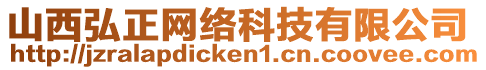 山西弘正网络科技有限公司
http://jzralapdicken1.cn.coovee.com